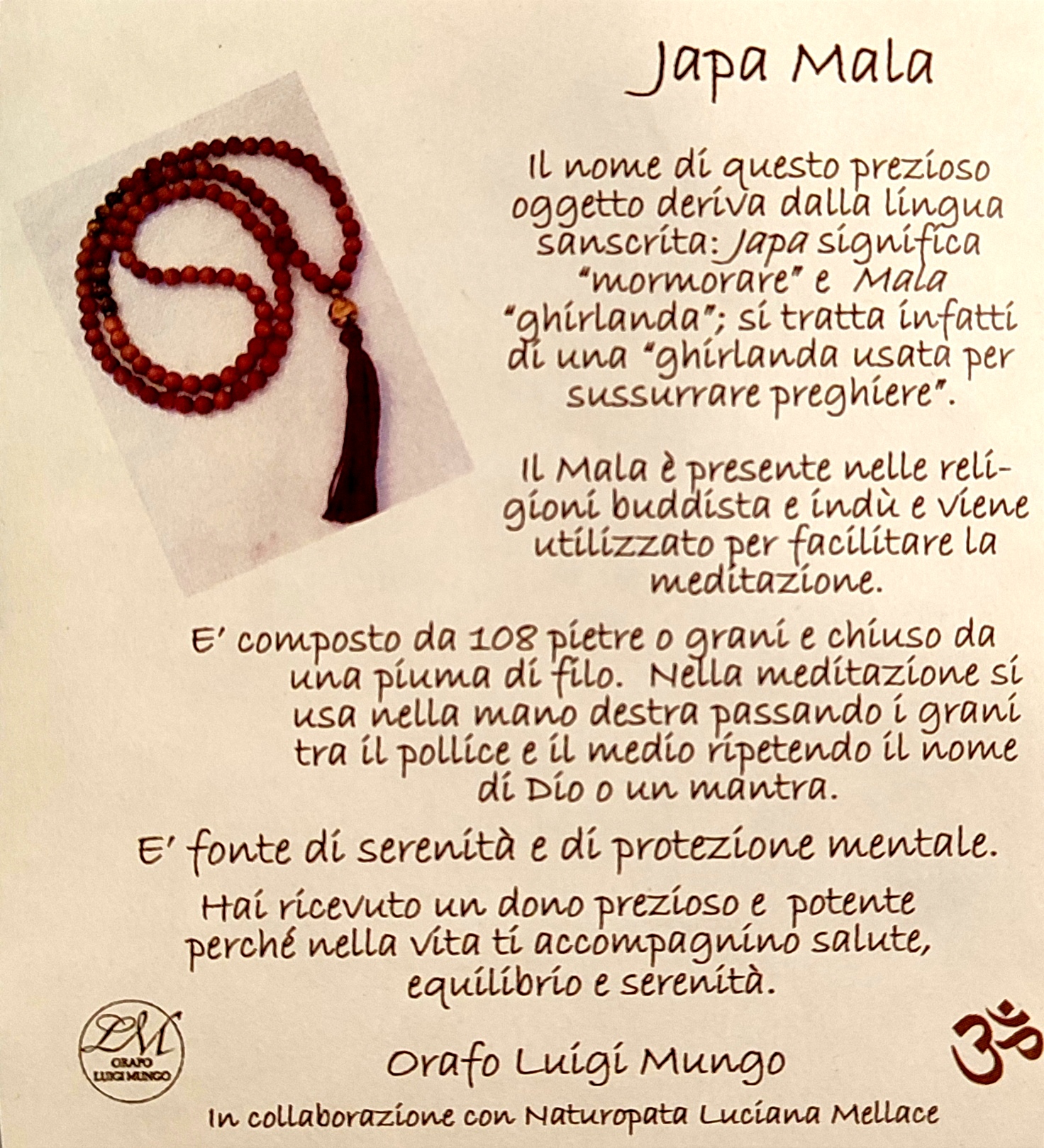 Japa Mala

Il nome di questo prezioso oggetto deriva dalla lingua sanscrita: Japa significa "mormorare" e Mala "ghirlanda"; si tratta infatti di una "ghirlanda usata per sussurrare preghiere".

Il Mala è presente nelle religioni buddista e indù e viene utilizzato per facilitare la meditazione.

E' composto da 108 pietre o grani e chiuso da una piuma di filo. Nella meditazione si usa nella mano destra passando i grani tra il pollice e il medio ripetendo il nome di Dio o un mantra.

E' fonte di serenità e di protezione mentale.

Hai ricevuto un dono prezioso e potente perché nella vita ti accompagnino salute, equilibrio e serenità.

LM
ORAFO
LUIGI MUNGO

Orafo Luigi Mungo

In collaborazione con Naturopata Luciana Mellace